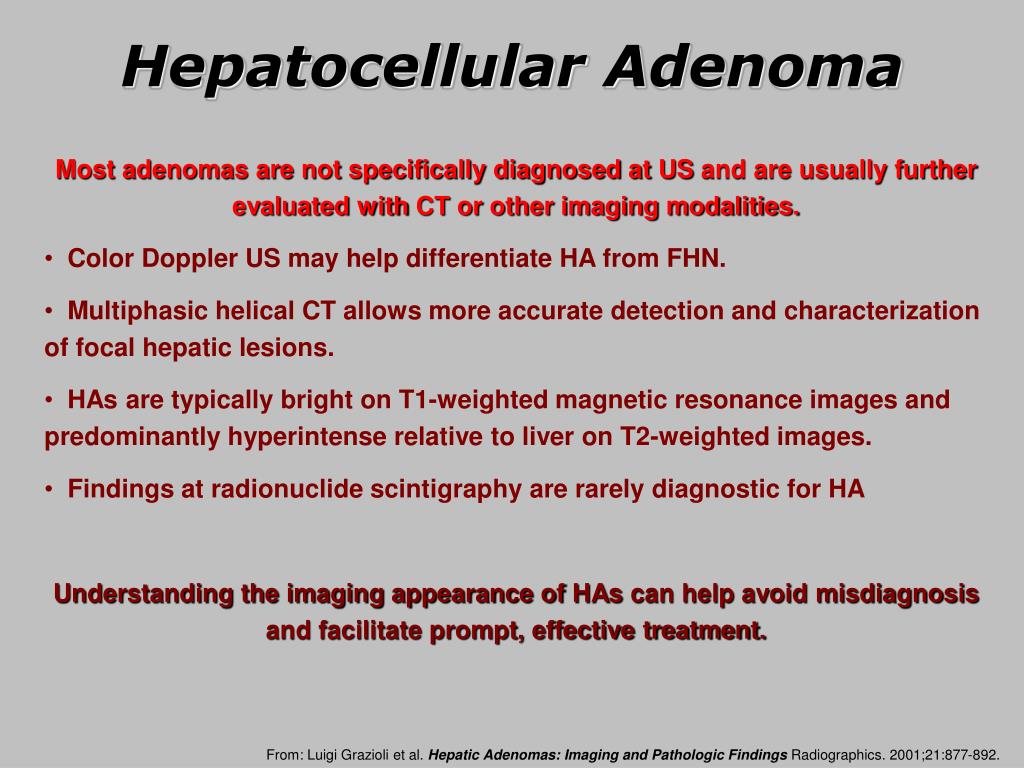 Hepatocellular Adenoma

Most adenomas are not specifically diagnosed at US and are usually further evaluated with CT or other imaging modalities.

• Color Doppler US may help differentiate HA from FHN.

• Multiphasic helical CT allows more accurate detection and characterization of focal hepatic lesions.

• HAs are typically bright on T1-weighted magnetic resonance images and predominantly hyperintense relative to liver on T2-weighted images.

• Findings at radionuclide scintigraphy are rarely diagnostic for HA

Understanding the imaging appearance of HAs can help avoid misdiagnosis and facilitate prompt, effective treatment.

From: Luigi Grazioli et al. Hepatic Adenomas: Imaging and Pathologic Findings Radiographics. 2001;21:877-892.